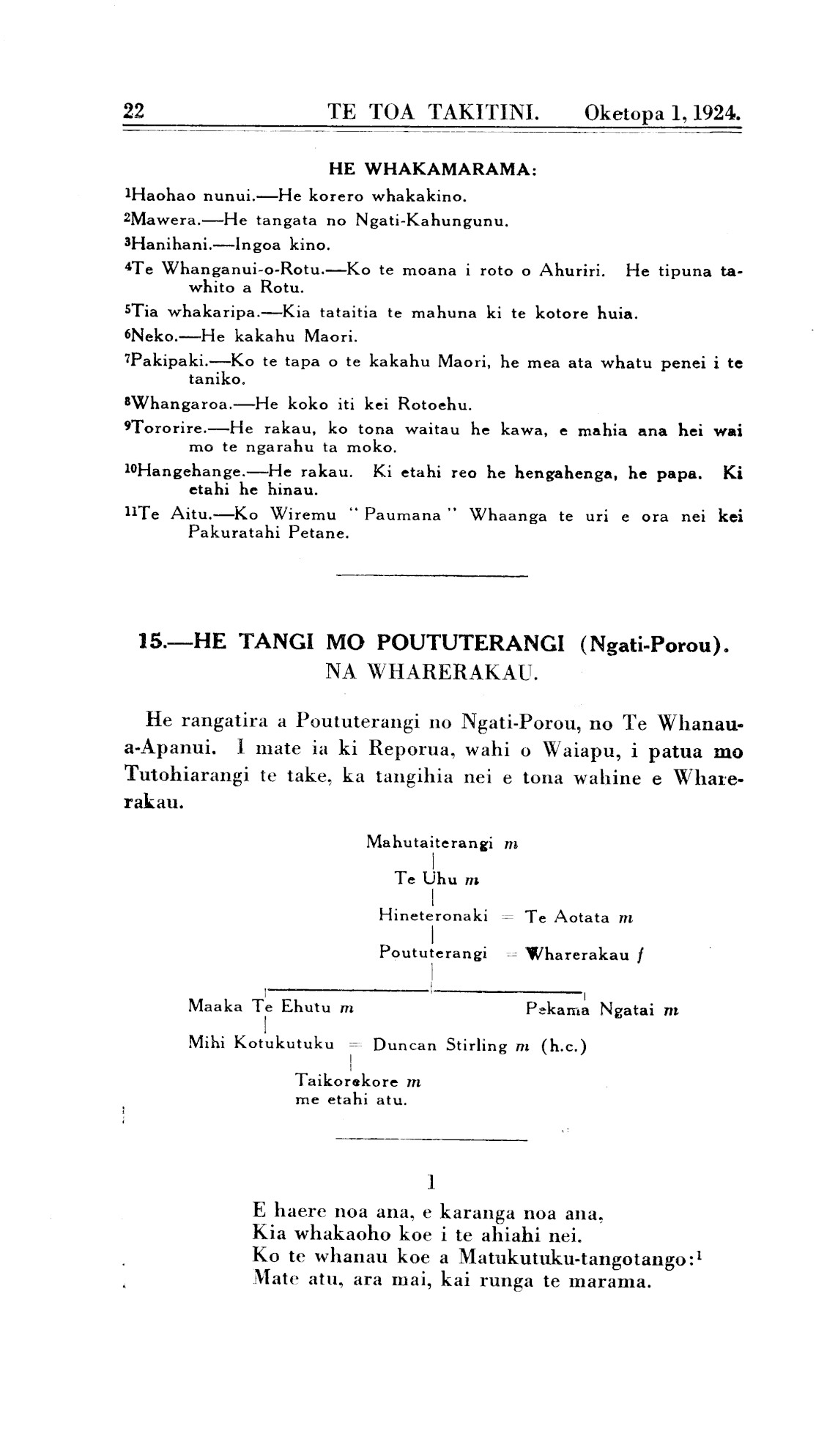 22 TE TOA TAKITINI. Oketopa 1, 1924.

HE WHAKAMARAMA:

$^1$Haohao nunui.—He korero whakakino.

$^2$Mawera.—He tangata no Ngati-Kahungunu.

$^3$Hanihani.—Ingoa kino.

$^4$Te Whanganui-o-Rotu.—Ko te moana i roto o Ahuriri. He tipuna tawhito a Rotu.

$^5$Tia whakaripa.—Kia tataitia te mahuna ki te kotore huia.

$^6$Neko.—He kakahu Maori.

$^7$Pakipaki.—Ko te tapa o te kakahu Maori, he mea ata whatu penei i te taniko.

$^8$Whangaroa.—He koko iti kei Rotoehu.

$^9$Tororire.—He rakau, ko tona waitau he kawa, e mahia ana hei wai mo te ngarahu ta moko.

$^{10}$Hangehange.—He rakau. Ki etahi reo he hengahenga, he papa. Ki etahi he hinau.

$^{11}$Te Aitu.—Ko Wiremu "Paumana" Whaanga te uri e ora nei kei Pakuratahi Petane.

15.—HE TANGI MO POUTUTERANGI (Ngati-Porou).
NA WHARERAKAU.

He rangatira a Poututerangi no Ngati-Porou, no Te Whanau-a-Apanui. I mate ia ki Reporua, wahi o Waiapu, i patua mo Tutohiarangi te take, ka tangihia nei e tona wahine e Wharerakau.

Mahutaiterangi m
Te Uhu m
Hineteronaki = Te Aotata m
Poututerangi = Wharerakau f
Maaka Te Ehutu m
Pekama Ngatai m
Mihi Kotukutuku = Duncan Stirling m (h.c.)
Taikorekore m
me etahi atu.

1

E haere noa ana, e karanga noa ana,
Kia whakaoho koe i te ahiahi nei.
Ko te whanau koe a Matukutuku-tangotango:$^1$
Mate atu, ara mai, kai runga te marama.